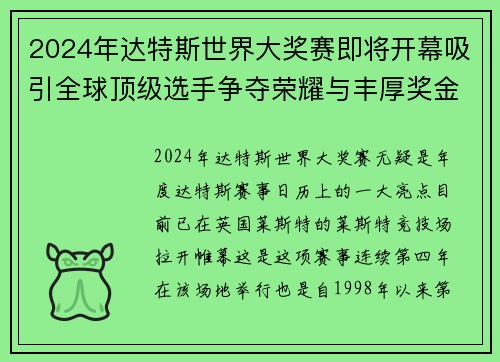 2024年达特斯世界大奖赛即将开幕吸引全球顶级选手争夺荣耀与丰厚奖金

2024年达特斯世界大奖赛无疑是年度达特斯赛事日历上的一大亮点目前已在英国莱斯特的莱斯特竞技场拉开帷幕这是这项赛事连续第四年在该场地举行也是自1998年以来第